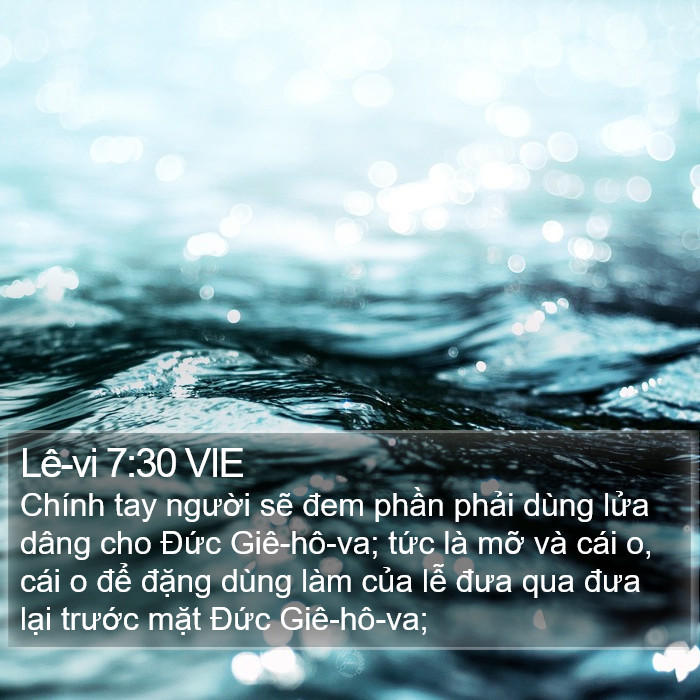 Lê-vi 7:30 VIE
Chính tay người sẽ đem phần phải dùng lửa dâng cho Đức Giê-hô-va; tức là mỡ và cái o, cái o để đặng dùng làm của lễ đưa qua đưa lại trước mặt Đức Giê-hô-va;